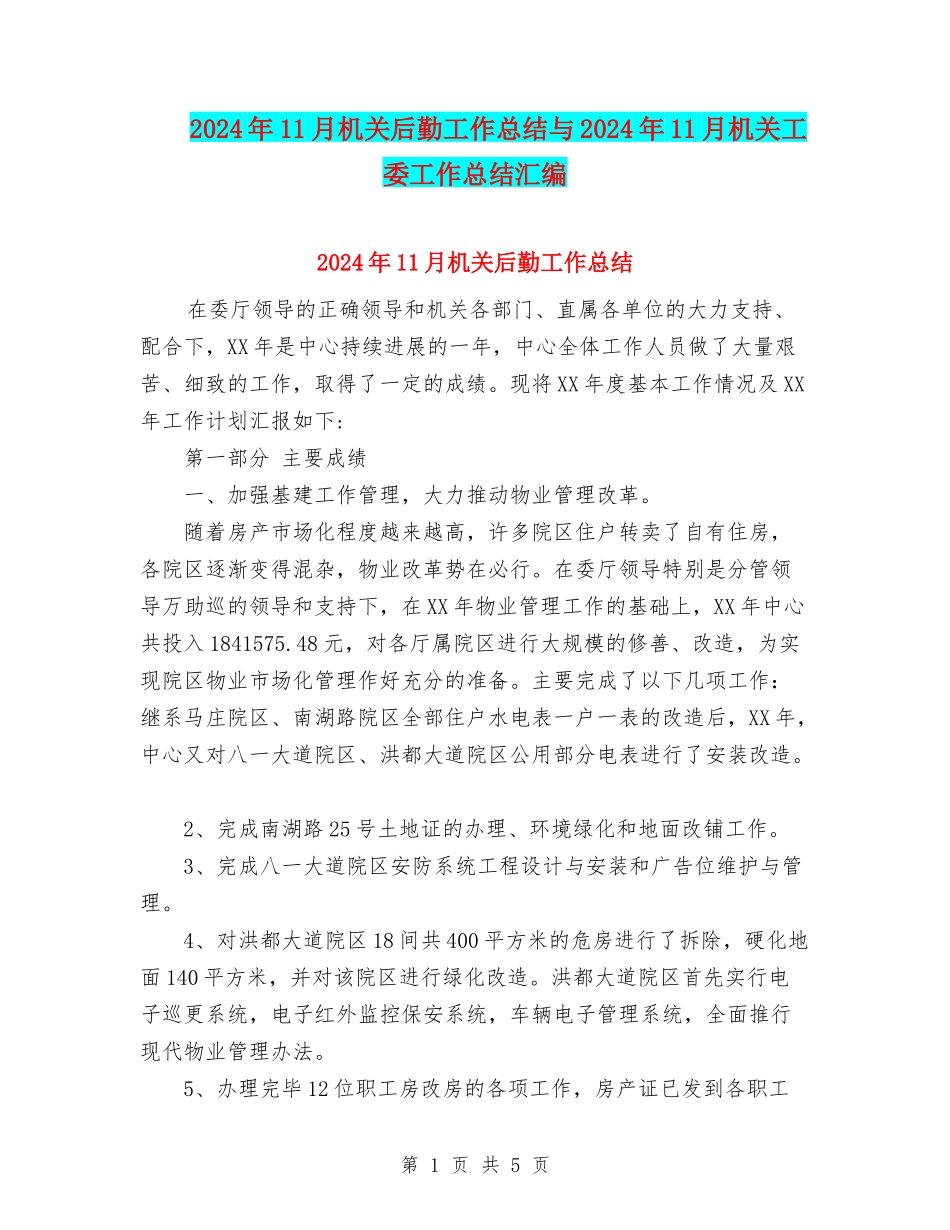 2024年11月机关后勤工作总结与2024年11月机关工委工作总结汇编

2024年11月机关后勤工作总结

在委厅领导的正确领导和机关各部门、直属各单位的大力支持、配合下，XX年是中心持续进展的一年，中心全体工作人员做了大量艰苦、细致的工作，取得了一定的成绩。现将XX年度基本工作情况及XX年工作计划汇报如下：

第一部分 主要成绩

一、加强基建工作管理，大力推动物业管理改革。

随着房产市场化程度越来越高，许多院区住户转卖了自有住房，各院区逐渐变得混杂，物业改革势在必行。在委厅领导特别是分管领导万助巡的领导和支持下，在XX年物业管理工作的基础上，XX年中心共投入1841575.48元，对各厅属院区进行大规模的修善、改造，为实现院区物业市场化管理作好充分的准备。主要完成了以下几项工作：继系马庄院区、南湖路院区全部住户水电表一户一表的改造后，XX年，中心又对八一大道院区、洪都大道院区公用部分电表进行了安装改造。

2、完成南湖路25号土地证的办理、环境绿化和地面改铺工作。

3、完成八一大道院区安防系统工程设计与安装和广告位维护与管理。

4、对洪都大道院区18间共400平方米的危房进行了拆除，硬化地面140平方米，并对该院区进行绿化改造。洪都大道院区首先实行电子巡更系统，电子红外监控保安系统，车辆电子管理系统，全面推行现代物业管理办法。

5、办理完毕12位职工房改房的各项工作，房产证已发到各职工

第 1 页 共 5 页